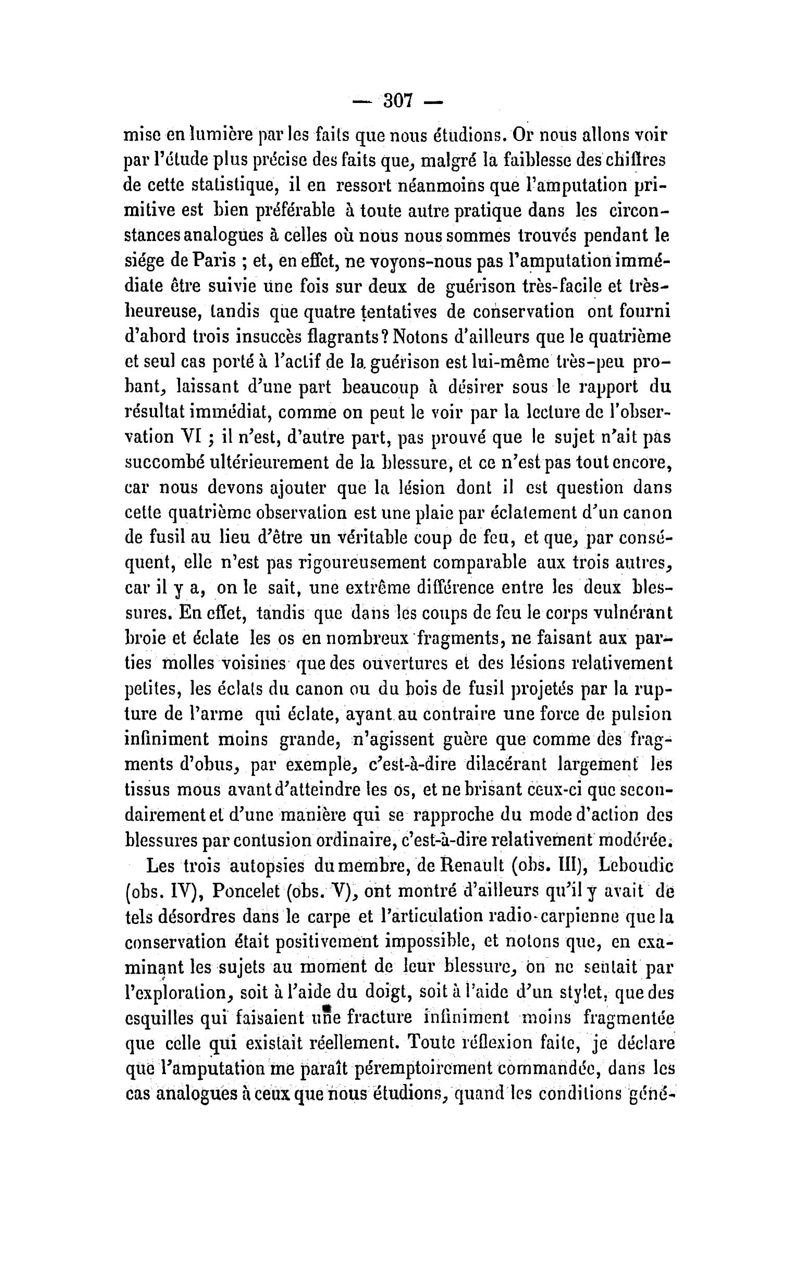 — 307 —

mise en lumière par les faits que nous étudions. Or nous allons voir par l'étude plus précise des faits que, malgré la faiblesse des chiffres de cette statistique, il en ressort néanmoins que l'amputation primitive est bien préférable à toute autre pratique dans les circonstances analogues à celles où nous nous sommes trouvés pendant le siége de Paris ; et, en effet, ne voyons-nous pas l'amputation immédiate être suivie une fois sur deux de guérison très-facile et très-heureuse, tandis que quatre tentatives de conservation ont fourni d'abord trois insuccès flagrants? Notons d'ailleurs que le quatrième et seul cas porté à l'actif de la guérison est lui-même très-peu probant, laissant d'une part beaucoup à désirer sous le rapport du résultat immédiat, comme on peut le voir par la lecture de l'observation VI ; il n'est, d'autre part, pas prouvé que le sujet n'ait pas succombé ultérieurement de la blessure, et ce n'est pas tout encore, car nous devons ajouter que la lésion dont il est question dans cette quatrième observation est une plaie par éclatement d'un canon de fusil au lieu d'être un véritable coup de feu, et que, par conséquent, elle n'est pas rigoureusement comparable aux trois autres, car il y a, on le sait, une extrême différence entre les deux blessures. En effet, tandis que dans les coups de feu le corps vulnérant broie et éclate les os en nombreux fragments, ne faisant aux parties molles voisines que des ouvertures et des lésions relativement petites, les éclats du canon ou du bois de fusil projetés par la rupture de l'arme qui éclate, ayant au contraire une force de pulsion infiniment moins grande, n'agissent guère que comme des fragments d'obus, par exemple, c'est-à-dire dilacérant largement les tissus mous avant d'atteindre les os, et ne brisant ceux-ci que secondairement et d'une manière qui se rapproche du mode d'action des blessures par contusion ordinaire, c'est-à-dire relativement modérée.

Les trois autopsies du membre, de Renault (obs. III), Leboudic (obs. IV), Poncelet (obs. V), ont montré d'ailleurs qu'il y avait de tels désordres dans le carpe et l'articulation radio-carpienne que la conservation était positivement impossible, et notons que, en examinant les sujets au moment de leur blessure, on ne sentait par l'exploration, soit à l'aide du doigt, soit à l'aide d'un stylet, que des esquilles qui faisaient une fracture infiniment moins fragmentée que celle qui existait réellement. Toute réflexion faite, je déclare que l'amputation me paraît péremptoirement commandée, dans les cas analogues à ceux que nous étudions, quand les conditions géné-